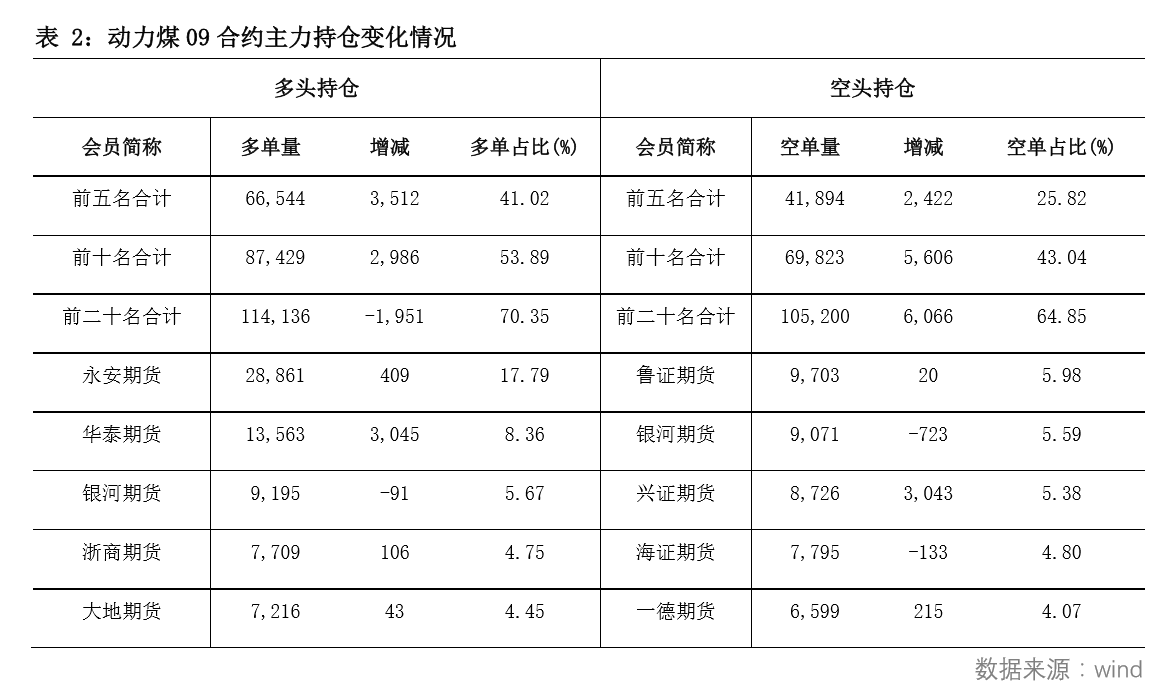 表 2：动力煤 09 合约主力持仓变化情况

| 多头持仓 | | | | 空头持仓 | | | |
|---|---|---|---|---|---|---|---|
| 会员简称 | 多单量 | 增减 | 多单占比(%) | 会员简称 | 空单量 | 增减 | 空单占比(%) |
| 前五名合计 | 66,544 | 3,512 | 41.02 | 前五名合计 | 41,894 | 2,422 | 25.82 |
| 前十名合计 | 87,429 | 2,986 | 53.89 | 前十名合计 | 69,823 | 5,606 | 43.04 |
| 前二十名合计 | 114,136 | -1,951 | 70.35 | 前二十名合计 | 105,200 | 6,066 | 64.85 |
| 永安期货 | 28,861 | 409 | 17.79 | 鲁证期货 | 9,703 | 20 | 5.98 |
| 华泰期货 | 13,563 | 3,045 | 8.36 | 银河期货 | 9,071 | -723 | 5.59 |
| 银河期货 | 9,195 | -91 | 5.67 | 兴证期货 | 8,726 | 3,043 | 5.38 |
| 浙商期货 | 7,709 | 106 | 4.75 | 海证期货 | 7,795 | -133 | 4.80 |
| 大地期货 | 7,216 | 43 | 4.45 | 一德期货 | 6,599 | 215 | 4.07 |

数据来源：wind